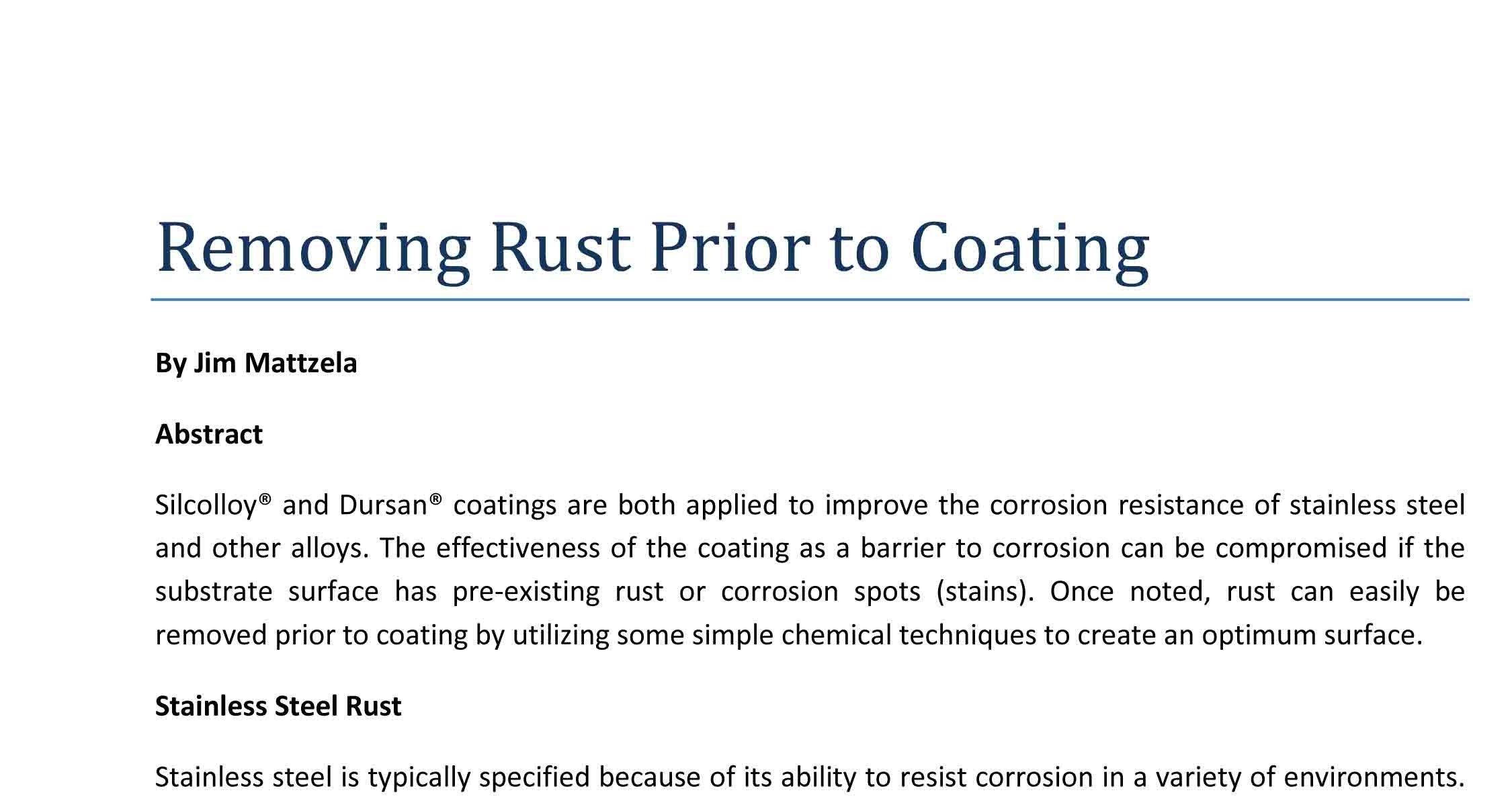 Removing Rust Prior to Coating

By Jim Mattzela

Abstract

Silcolloy® and Dursan® coatings are both applied to improve the corrosion resistance of stainless steel and other alloys. The effectiveness of the coating as a barrier to corrosion can be compromised if the substrate surface has pre-existing rust or corrosion spots (stains). Once noted, rust can easily be removed prior to coating by utilizing some simple chemical techniques to create an optimum surface.

Stainless Steel Rust

Stainless steel is typically specified because of its ability to resist corrosion in a variety of environments.